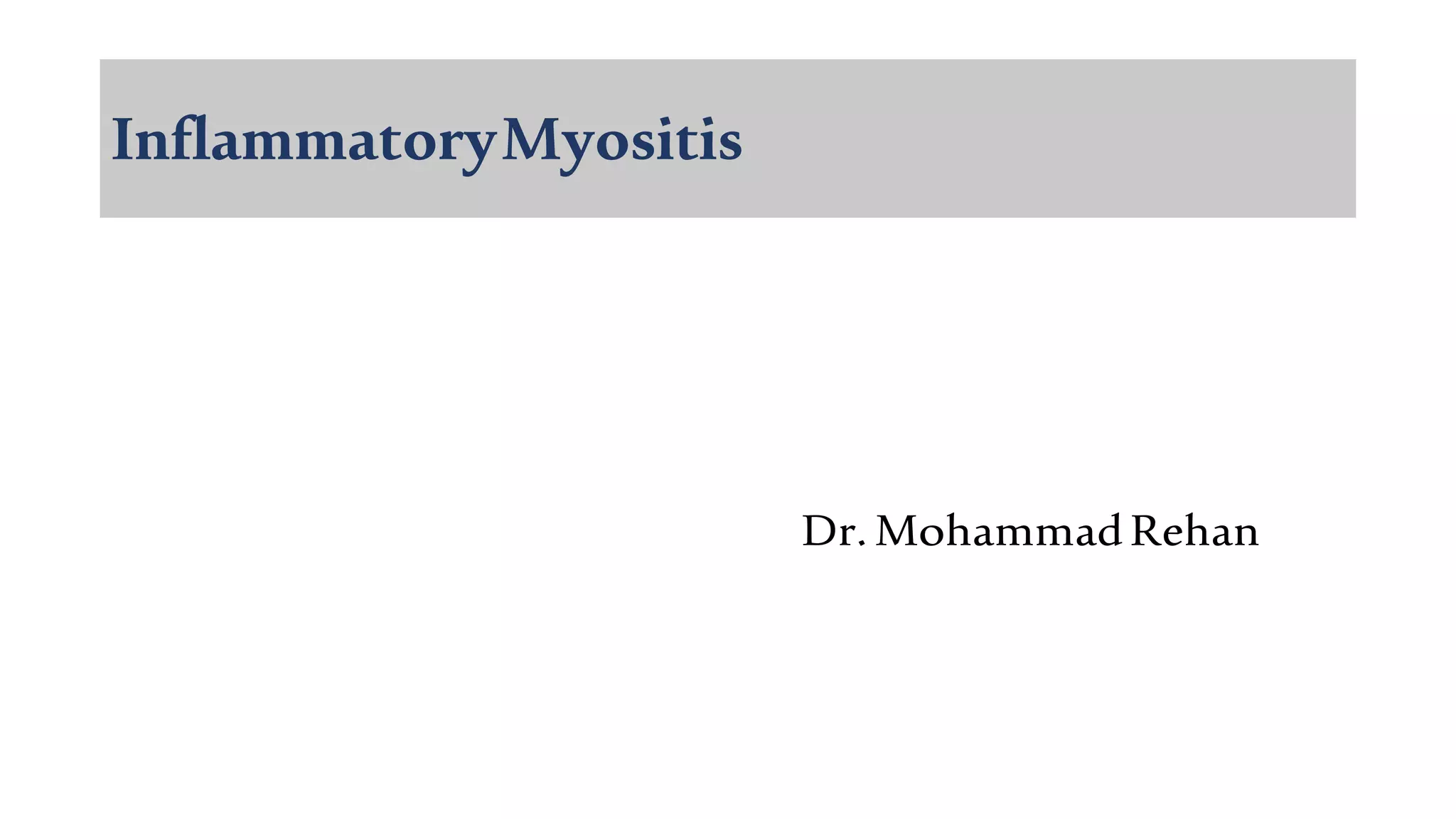 Inflammatory Myositis

Dr. Mohammad Rehan